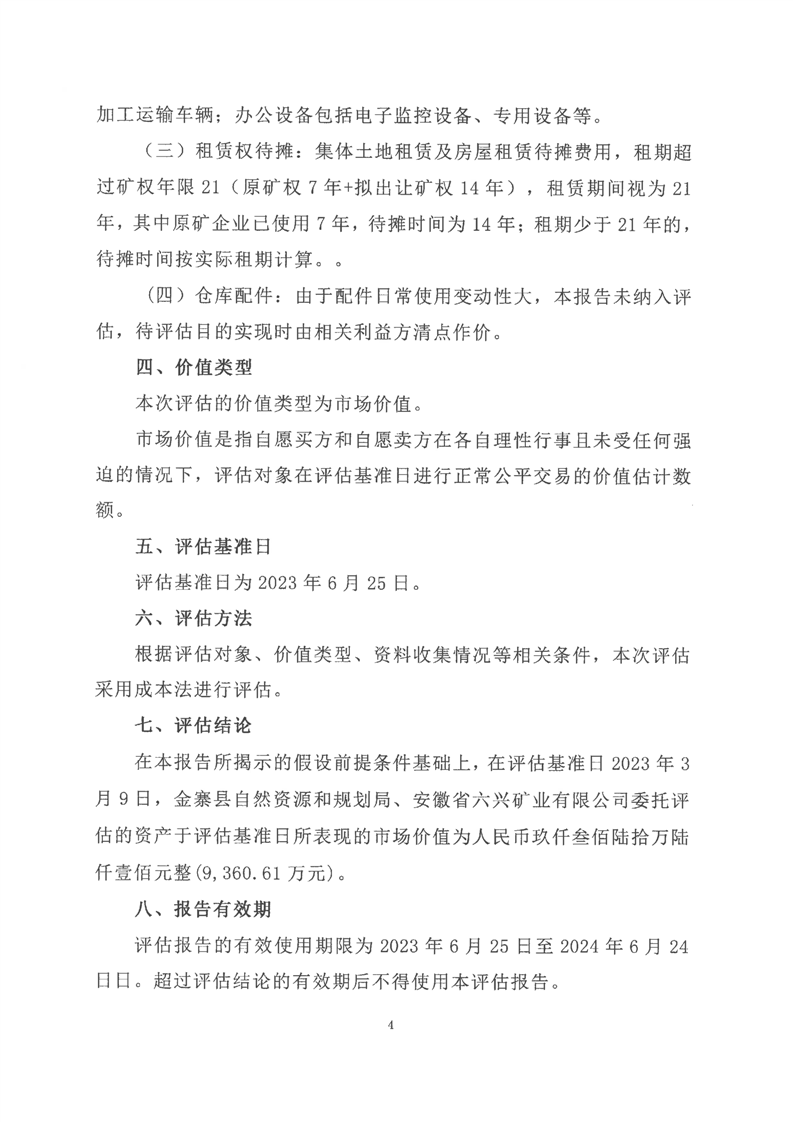 加工运输车辆；办公设备包括电子监控设备、专用设备等。

（三）租赁权待摊：集体土地租赁及房屋租赁待摊费用，租期超过矿权年限 21（原矿权 7 年+拟出让矿权 14 年），租赁期间视为 21 年，其中原矿企业已使用 7 年，待摊时间为 14 年；租期少于 21 年的，待摊时间按实际租期计算。。

（四）仓库配件：由于配件日常使用变动性大，本报告未纳入评估，待评估目的实现时由相关利益方清点作价。

四、价值类型

本次评估的价值类型为市场价值。

市场价值是指自愿买方和自愿卖方在各自理性行事且未受任何强迫的情况下，评估对象在评估基准日进行正常公平交易的价值估计数额。

五、评估基准日

评估基准日为 2023 年 6 月 25 日。

六、评估方法

根据评估对象、价值类型、资料收集情况等相关条件，本次评估采用成本法进行评估。

七、评估结论

在本报告所揭示的假设前提条件基础上，在评估基准日 2023 年 3 月 9 日，金寨县自然资源和规划局、安徽省六兴矿业有限公司委托评估的资产于评估基准日所表现的市场价值为人民币玖仟叁佰陆拾万陆仟壹佰元整(9,360.61 万元)。

八、报告有效期

评估报告的有效使用期限为 2023 年 6 月 25 日至 2024 年 6 月 24 日日。超过评估结论的有效期后不得使用本评估报告。

4